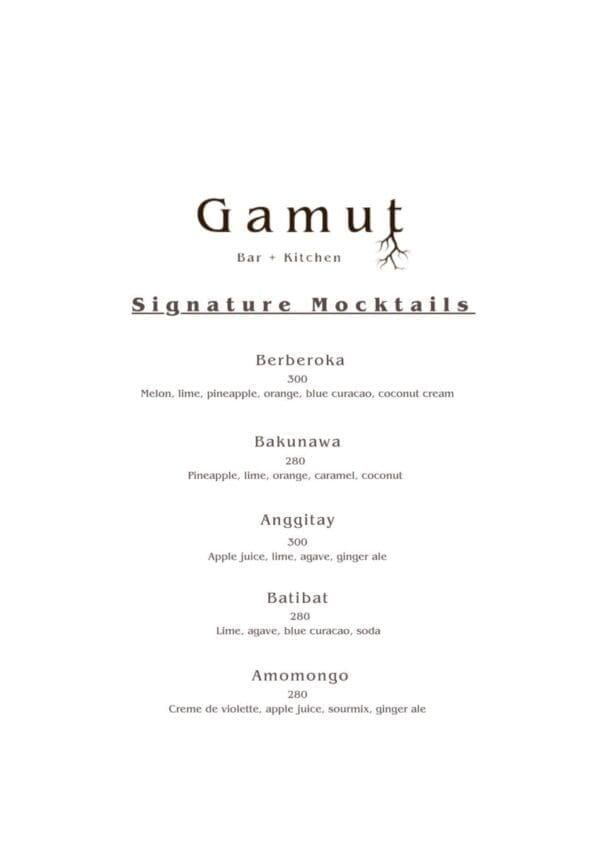 Gamut

Bar + Kitchen

Signature Mocktails

Berberoka
300
Melon, lime, pineapple, orange, blue curacao, coconut cream

Bakunawa
280
Pineapple, lime, orange, caramel, coconut

Anggitay
300
Apple juice, lime, agave, ginger ale

Batibat
280
Lime, agave, blue curacao, soda

Amomongo
280
Creme de violette, apple juice, sourmix, ginger ale